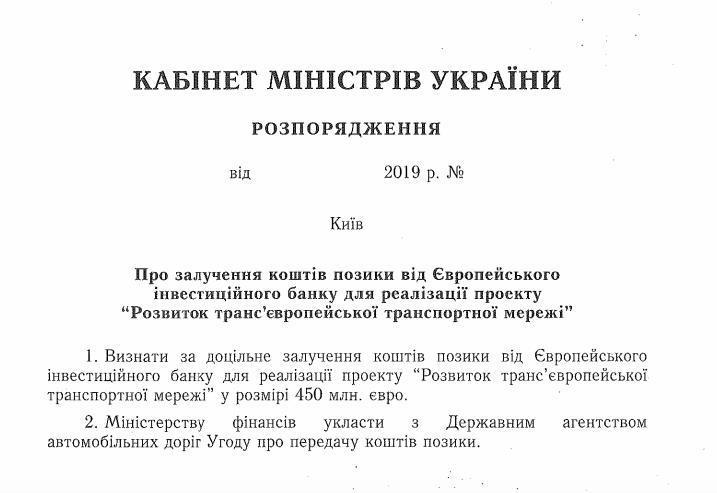 КАБІНЕТ МІНІСТРІВ УКРАЇНИ

РОЗПОРЯДЖЕННЯ

від 2019 р. №

Київ

Про залучення коштів позики від Європейського інвестиційного банку для реалізації проекту “Розвиток транс’європейської транспортної мережі”

1. Визнати за доцільне залучення коштів позики від Європейського інвестиційного банку для реалізації проекту “Розвиток транс’європейської транспортної мережі” у розмірі 450 млн. євро.

2. Міністерству фінансів укласти з Державним агентством автомобільних доріг Угоду про передачу коштів позики.